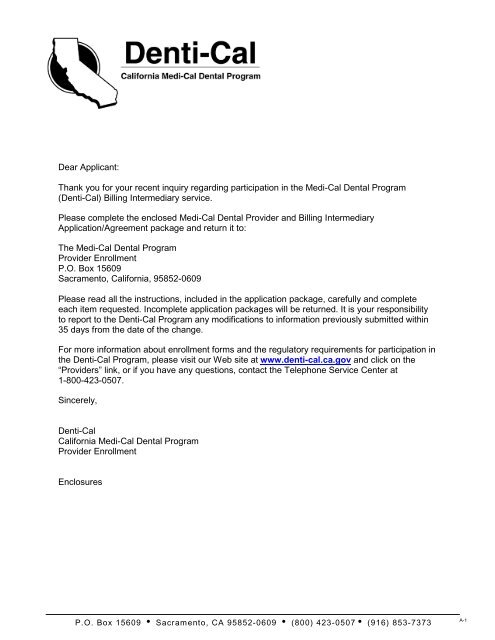 Denti-Cal
California Medi-Cal Dental Program

Dear Applicant:

Thank you for your recent inquiry regarding participation in the Medi-Cal Dental Program (Denti-Cal) Billing Intermediary service.

Please complete the enclosed Medi-Cal Dental Provider and Billing Intermediary Application/Agreement package and return it to:

The Medi-Cal Dental Program
Provider Enrollment
P.O. Box 15609
Sacramento, California, 95852-0609

Please read all the instructions, included in the application package, carefully and complete each item requested. Incomplete application packages will be returned. It is your responsibility to report to the Denti-Cal Program any modifications to information previously submitted within 35 days from the date of the change.

For more information about enrollment forms and the regulatory requirements for participation in the Denti-Cal Program, please visit our Web site at www.denti-cal.ca.gov and click on the "Providers" link, or if you have any questions, contact the Telephone Service Center at 1-800-423-0507.

Sincerely,

Denti-Cal
California Medi-Cal Dental Program
Provider Enrollment

Enclosures

P.O. Box 15609 • Sacramento, CA 95852-0609 • (800) 423-0507 • (916) 853-7373

A-1